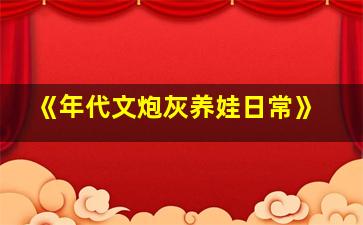 《年代文炮灰养娃日常》